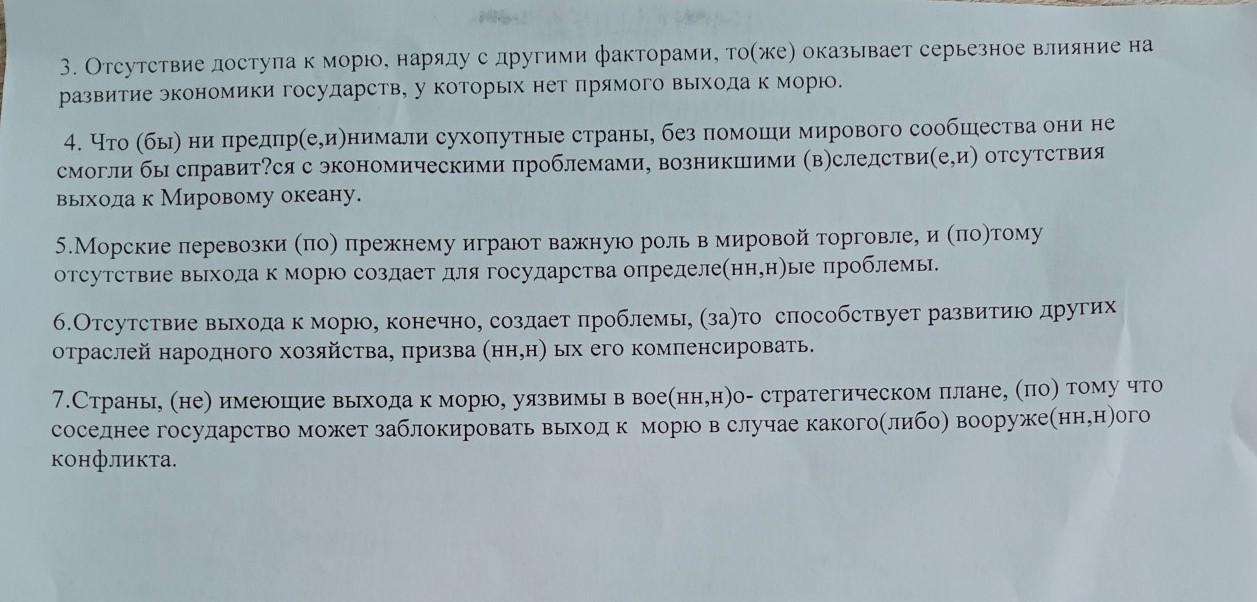 3. Отсутствие доступа к морю, наряду с другими факторами, то(же) оказывает серьезное влияние на развитие экономики государств, у которых нет прямого выхода к морю.

4. Что (бы) ни предпр(е,и)нимали сухопутные страны, без помощи мирового сообщества они не смогли бы справит?ся с экономическими проблемами, возникшими (в)следстви(е,и) отсутствия выхода к Мировому океану.

5.Морские перевозки (по) прежнему играют важную роль в мировой торговле, и (по)тому отсутствие выхода к морю создает для государства определе(нн,н)ые проблемы.

6.Отсутствие выхода к морю, конечно, создает проблемы, (за)то способствует развитию других отраслей народного хозяйства, призва (нн,н) ых его компенсировать.

7.Страны, (не) имеющие выхода к морю, уязвимы в вое(нн,н)о- стратегическом плане, (по) тому что соседнее государство может заблокировать выход к морю в случае какого(либо) вооруже(нн,н)ого конфликта.